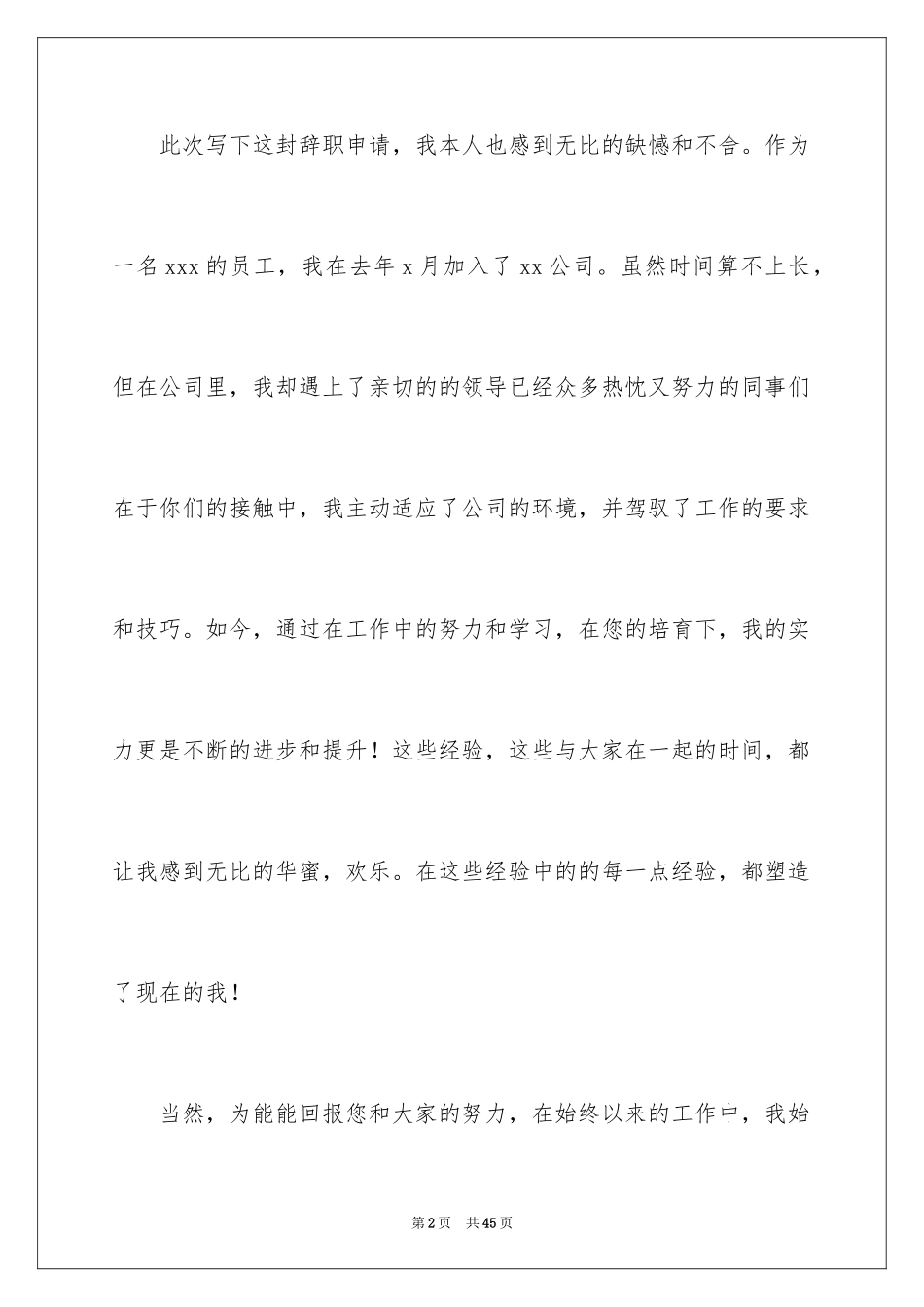 此次写下这封辞职申请，我本人也感到无比的缺憾和不舍。作为一名xxx的员工，我在去年x月加入了xx公司。虽然时间算不上长，但在公司里，我却遇上了亲切的的领导已经众多热忱又努力的同事们在于你们的接触中，我主动适应了公司的环境，并驾驭了工作的要求和技巧。如今，通过在工作中的努力和学习，在您的培育下，我的实力更是不断的进步和提升！这些经验，这些与大家在一起的时间，都让我感到无比的华蜜，欢乐。在这些经验中的的每一点经验，都塑造了现在的我！

当然，为能能回报您和大家的努力，在始终以来的工作中，我始

第2页 共45页